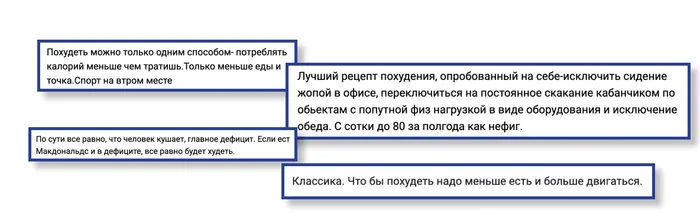 Похудеть можно только одним способом- потреблять калорий меньше чем тратишь.Только меньше еды и точка.Спорт на втром месте

Лучший рецепт похудения, опробованный на себе-исключить сидение жопой в офисе, переключиться на постоянное скакание кабанчиком по обьектам с попутной физ нагрузкой в виде оборудования и исключение обеда. С сотки до 80 за полгода как нефиг.

По сути все равно, что человек кушает, главное дефицит. Если ест Макдональдс и в дефиците, все равно будет худеть.

Классика. Что бы похудеть надо меньше есть и больше двигаться.